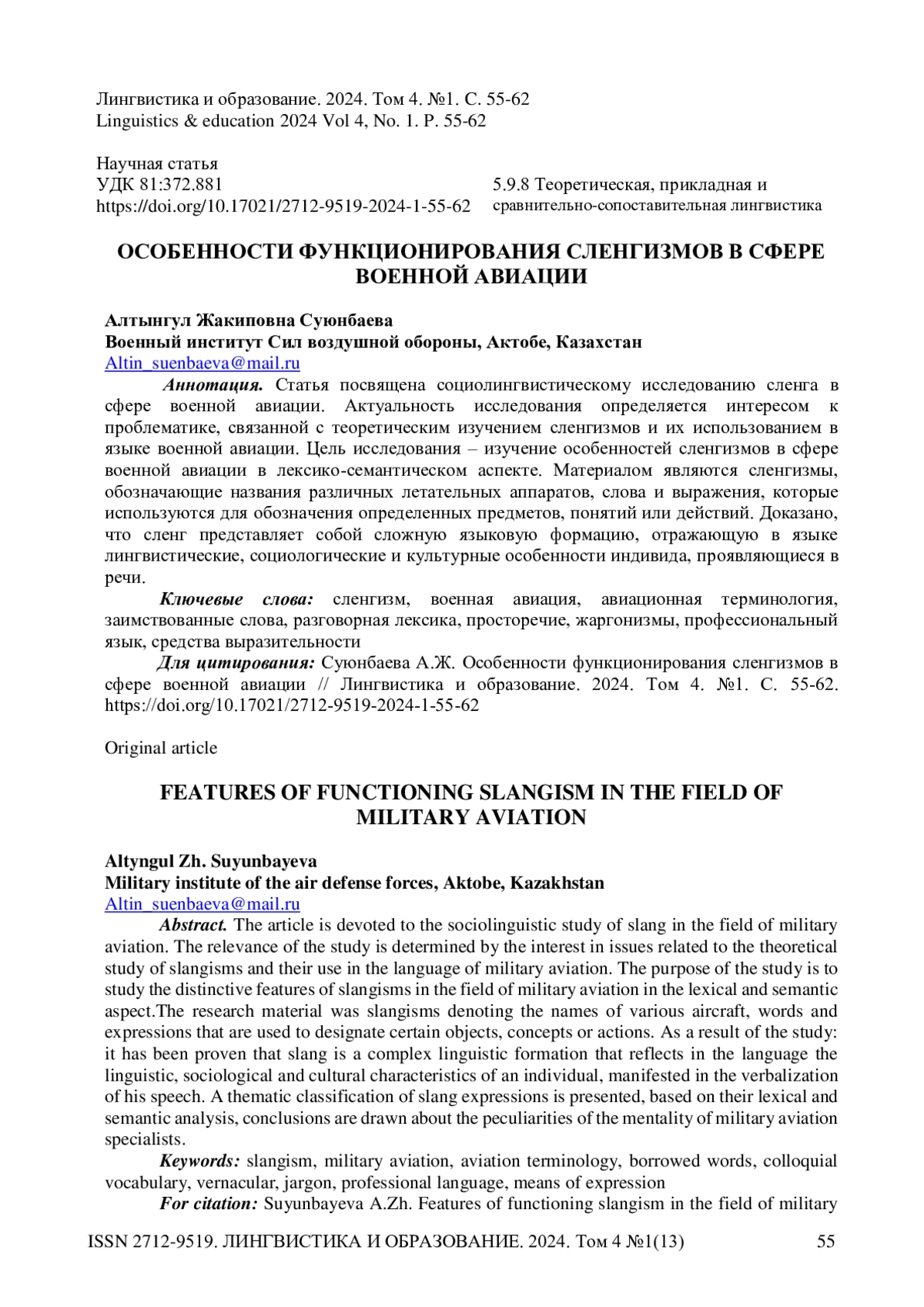 Лингвистика и образование. 2024. Том 4. №1. С. 55-62
Linguistics & education 2024 Vol 4, No. 1. P. 55-62

Научная статья
УДК 81:372.881
https://doi.org/10.17021/2712-9519-2024-1-55-62

5.9.8 Теоретическая, прикладная и сравнительно-сопоставительная лингвистика

ОСОБЕННОСТИ ФУНКЦИОНИРОВАНИЯ СЛЕНГИЗМОВ В СФЕРЕ ВОЕННОЙ АВИАЦИИ

Алтынгул Жакиповна Суюнбаева
Военный институт Сил воздушной обороны, Актобе, Казахстан
Altin_suenbaeva@mail.ru

Аннотация. Статья посвящена социолингвистическому исследованию сленга в сфере военной авиации. Актуальность исследования определяется интересом к проблематике, связанной с теоретическим изучением сленгизмов и их использованием в языке военной авиации. Цель исследования – изучение особенностей сленгизмов в сфере военной авиации в лексико-семантическом аспекте. Материалом являются сленгизмы, обозначающие названия различных летательных аппаратов, слова и выражения, которые используются для обозначения определенных предметов, понятий или действий. Доказано, что сленг представляет собой сложную языковую формацию, отражающую в языке лингвистические, социологические и культурные особенности индивида, проявляющиеся в речи.

Ключевые слова: сленгизм, военная авиация, авиационная терминология, заимствованные слова, разговорная лексика, просторечие, жаргонизмы, профессиональный язык, средства выразительности

Для цитирования: Суюнбаева А.Ж. Особенности функционирования сленгизмов в сфере военной авиации // Лингвистика и образование. 2024. Том 4. №1. С. 55-62. https://doi.org/10.17021/2712-9519-2024-1-55-62

Original article

FEATURES OF FUNCTIONING SLANGISM IN THE FIELD OF MILITARY AVIATION

Altyngul Zh. Suyunbayeva
Military institute of the air defense forces, Aktobe, Kazakhstan
Altin_suenbaeva@mail.ru

Abstract. The article is devoted to the sociolinguistic study of slang in the field of military aviation. The relevance of the study is determined by the interest in issues related to the theoretical study of slangisms and their use in the language of military aviation. The purpose of the study is to study the distinctive features of slangisms in the field of military aviation in the lexical and semantic aspect.The research material was slangisms denoting the names of various aircraft, words and expressions that are used to designate certain objects, concepts or actions. As a result of the study: it has been proven that slang is a complex linguistic formation that reflects in the language the linguistic, sociological and cultural characteristics of an individual, manifested in the verbalization of his speech. A thematic classification of slang expressions is presented, based on their lexical and semantic analysis, conclusions are drawn about the peculiarities of the mentality of military aviation specialists.

Keywords: slangism, military aviation, aviation terminology, borrowed words, colloquial vocabulary, vernacular, jargon, professional language, means of expression

For citation: Suyunbayeva A.Zh. Features of functioning slangism in the field of military

ISSN 2712-9519. ЛИНГВИСТИКА И ОБРАЗОВАНИЕ. 2024. Том 4 №1(13) 55